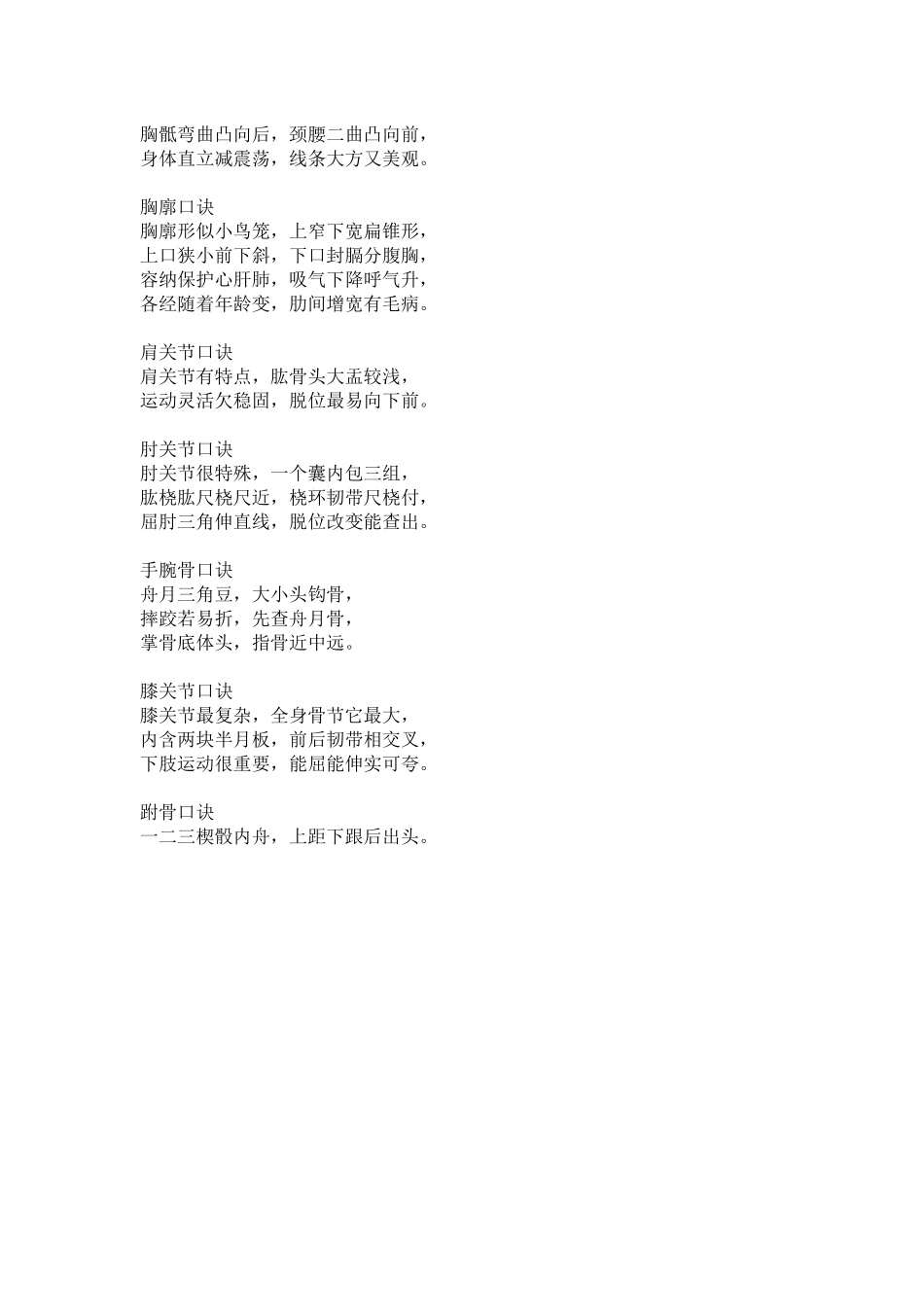 胸骶弯曲凸向后，颈腰二曲凸向前，
身体直立减震荡，线条大方又美观。

胸廓口诀
胸廓形似小鸟笼，上窄下宽扁锥形，
上口狭小前下斜，下口封膈分腹胸，
容纳保护心肝肺，吸气下降呼气升，
各经随着年龄变，肋间增宽有毛病。

肩关节口诀
肩关节有特点，肱骨头大盂较浅，
运动灵活欠稳固，脱位最易向下前。

肘关节口诀
肘关节很特殊，一个囊内包三组，
肱桡肱尺桡尺近，桡环韧带尺桡付，
屈肘三角伸直线，脱位改变能查出。

手腕骨口诀
舟月三角豆，大小头钩骨，
摔跤若易折，先查舟月骨，
掌骨底体头，指骨近中远。

膝关节口诀
膝关节最复杂，全身骨节它最大，
内含两块半月板，前后韧带相交叉，
下肢运动很重要，能屈能伸实可夸。

跗骨口诀
一二三楔骰内舟，上距下跟后出头。